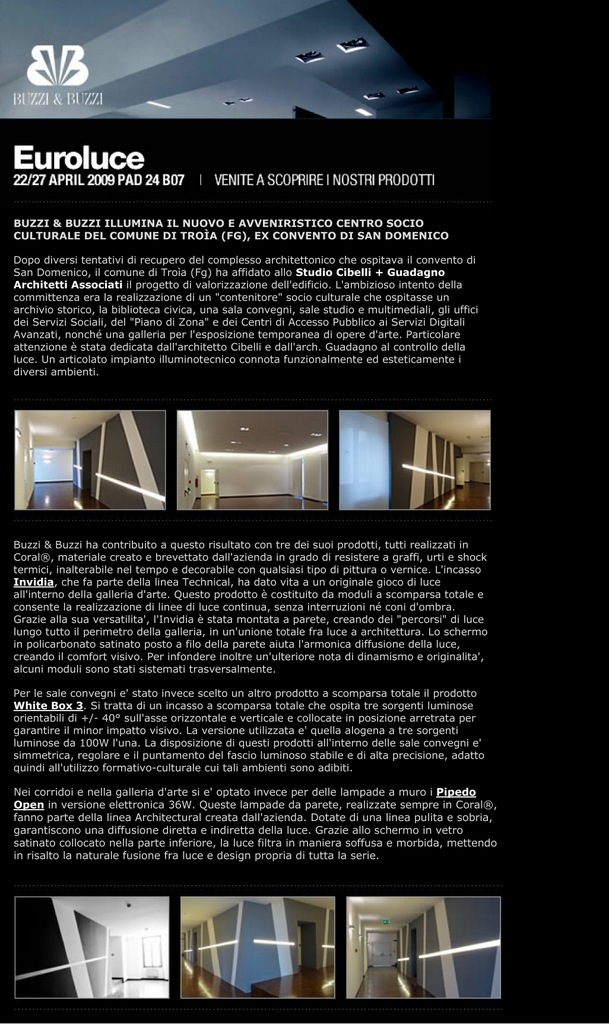 BUZZI & BUZZI

Euroluce
22/27 APRIL 2009 PAD 24 B07 | VENITE A SCOPRIRE I NOSTRI PRODOTTI

BUZZI & BUZZI ILLUMINA IL NUOVO E AVVENIRISTICO CENTRO SOCIO CULTURALE DEL COMUNE DI TROÌA (FG), EX CONVENTO DI SAN DOMENICO

Dopo diversi tentativi di recupero del complesso architettonico che ospitava il convento di San Domenico, il comune di Troìa (Fg) ha affidato allo Studio Cibelli + Guadagno Architetti Associati il progetto di valorizzazione dell'edificio. L'ambizioso intento della committenza era la realizzazione di un "contenitore" socio culturale che ospitasse un archivio storico, la biblioteca civica, una sala convegni, sale studio e multimediali, gli uffici dei Servizi Sociali, del "Piano di Zona" e dei Centri di Accesso Pubblico ai Servizi Digitali Avanzati, nonché una galleria per l'esposizione temporanea di opere d'arte. Particolare attenzione è stata dedicata dall'architetto Cibelli e dall'arch. Guadagno al controllo della luce. Un articolato impianto illuminotecnico connota funzionalmente ed esteticamente i diversi ambienti.

Buzzi & Buzzi ha contribuito a questo risultato con tre dei suoi prodotti, tutti realizzati in Coral®, materiale creato e brevettato dall'azienda in grado di resistere a graffi, urti e shock termici, inalterabile nel tempo e decorabile con qualsiasi tipo di pittura o vernice. L'incasso Invidia, che fa parte della linea Technical, ha dato vita a un originale gioco di luce all'interno della galleria d'arte. Questo prodotto è costituito da moduli a scomparsa totale e consente la realizzazione di linee di luce continua, senza interruzioni né coni d'ombra. Grazie alla sua versatilita', l'Invidia è stata montata a parete, creando dei "percorsi" di luce lungo tutto il perimetro della galleria, in un'unione totale fra luce a architettura. Lo schermo in policarbonato satinato posto a filo della parete aiuta l'armonica diffusione della luce, creando il comfort visivo. Per infondere inoltre un'ulteriore nota di dinamismo e originalita', alcuni moduli sono stati sistemati trasversalmente.

Per le sale convegni e' stato invece scelto un altro prodotto a scomparsa totale il prodotto White Box 3. Si tratta di un incasso a scomparsa totale che ospita tre sorgenti luminose orientabili di +/- 40° sull'asse orizzontale e verticale e collocate in posizione arretrata per garantire il minor impatto visivo. La versione utilizzata e' quella alogena a tre sorgenti luminose da 100W l'una. La disposizione di questi prodotti all'interno delle sale convegni e' simmetrica, regolare e il puntamento del fascio luminoso stabile e di alta precisione, adatto quindi all'utilizzo formativo-culturale cui tali ambienti sono adibiti.

Nei corridoi e nella galleria d'arte si e' optato invece per delle lampade a muro i Pipedo Open in versione elettronica 36W. Queste lampade da parete, realizzate sempre in Coral®, fanno parte della linea Architectural creata dall'azienda. Dotate di una linea pulita e sobria, garantiscono una diffusione diretta e indiretta della luce. Grazie allo schermo in vetro satinato collocato nella parte inferiore, la luce filtra in maniera soffusa e morbida, mettendo in risalto la naturale fusione fra luce e design propria di tutta la serie.